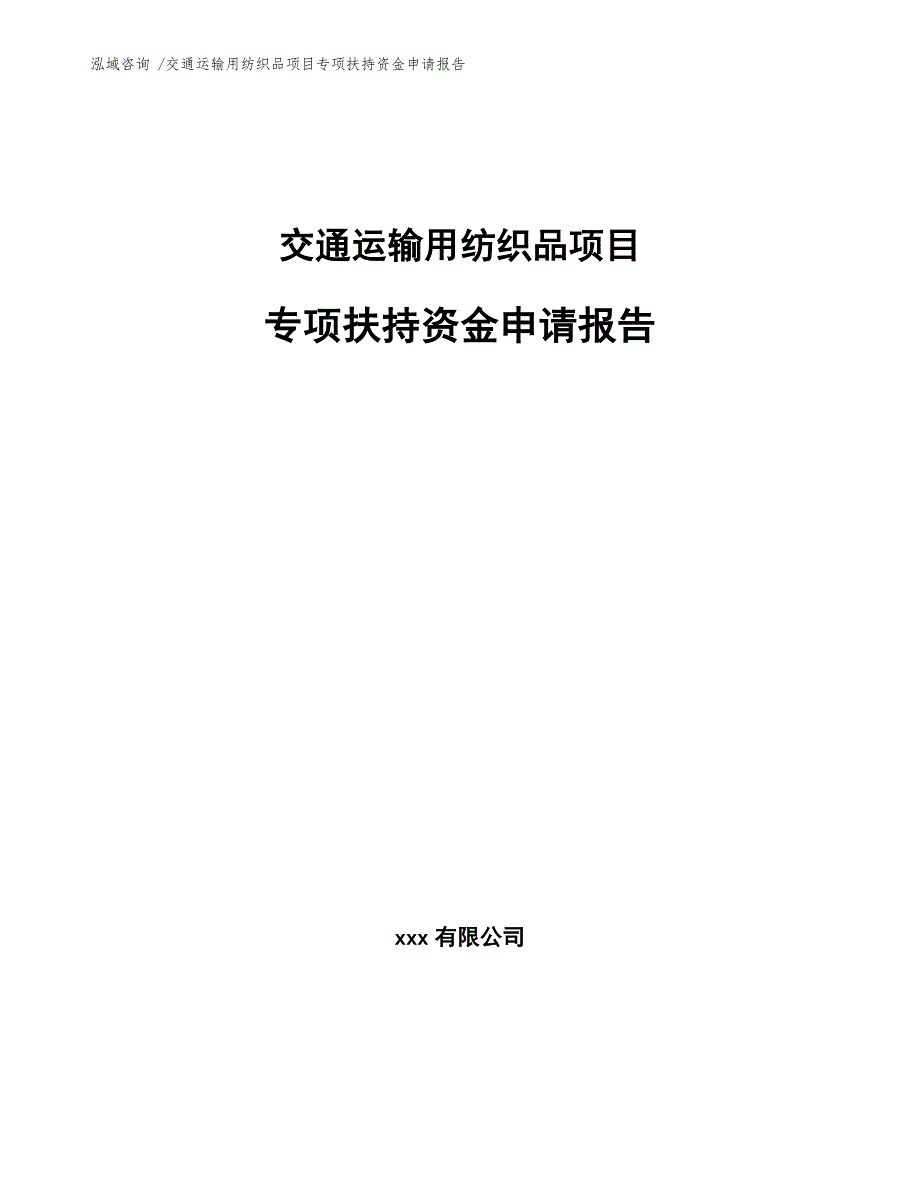 泓域咨询 /交通运输用纺织品项目专项扶持资金申请报告

交通运输用纺织品项目

专项扶持资金申请报告

xxx 有限公司